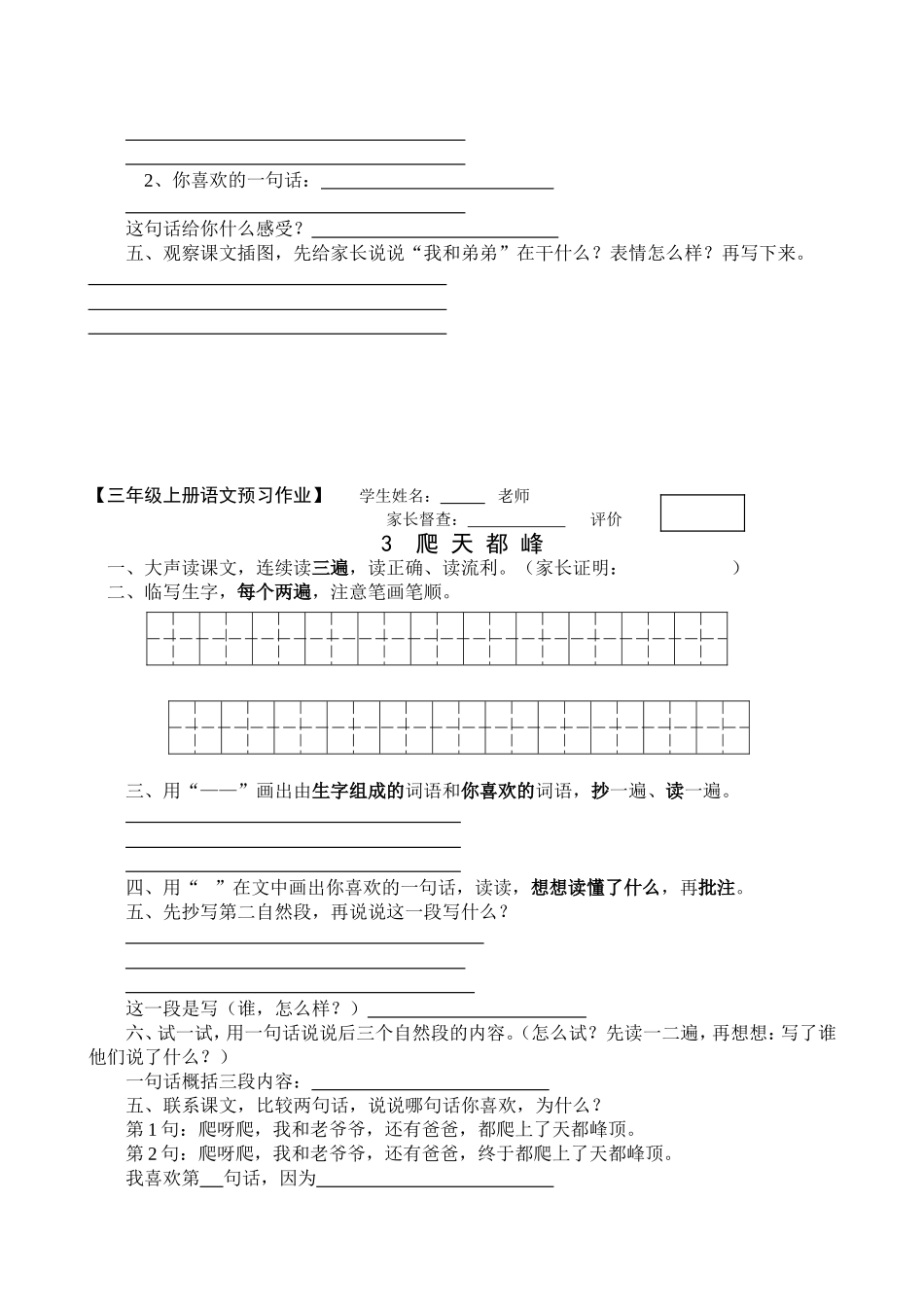 ____
____
2、你喜欢的一句话：____
____
这句话给你什么感受？____
五、观察课文插图，先给家长说说“我和弟弟”在干什么？表情怎么样？再写下来。
____
____
____

【三年级上册语文预习作业】 学生姓名：____ 老师
家长督查：____ 评价

3 爬天都峰

一、大声读课文，连续读三遍，读正确、读流利。（家长证明： ）
二、临写生字，每个两遍，注意笔画笔顺。

三、用“——”画出由生字组成的词语和你喜欢的词语，抄一遍、读一遍。
____
____
____
四、用“ ”在文中画出你喜欢的一句话，读读，想想读懂了什么，再批注。
五、先抄写第二自然段，再说说这一段写什么？
____
____
____
这一段是写（谁，怎么样？）____
六、试一试，用一句话说说后三个自然段的内容。（怎么试？先读一二遍，再想想：写了谁他们说了什么？）
一句话概括三段内容：____
五、联系课文，比较两句话，说说哪句话你喜欢，为什么？
第1句：爬呀爬，我和老爷爷，还有爸爸，都爬上了天都峰顶。
第2句：爬呀爬，我和老爷爷，还有爸爸，终于都爬上了天都峰顶。
我喜欢第____句话，因为____